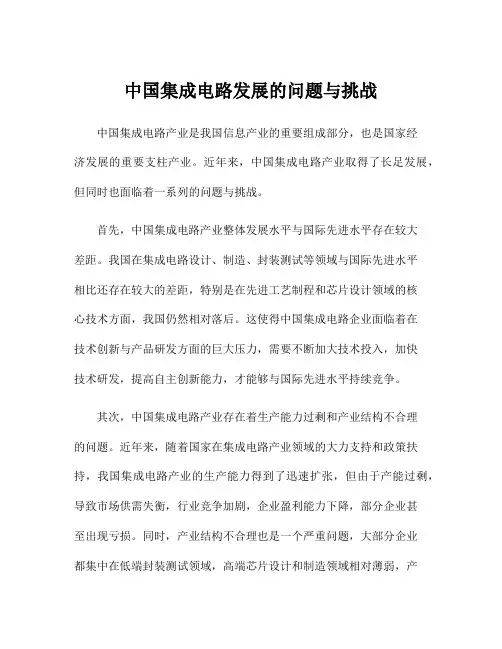 中国集成电路发展的问题与挑战

中国集成电路产业是我国信息产业的重要组成部分，也是国家经济发展的重要支柱产业。近年来，中国集成电路产业取得了长足发展，但同时也面临着一系列的问题与挑战。

首先，中国集成电路产业整体发展水平与国际先进水平存在较大差距。我国在集成电路设计、制造、封装测试等领域与国际先进水平相比还存在较大的差距，特别是在先进工艺制程和芯片设计领域的核心技术方面，我国仍然相对落后。这使得中国集成电路企业面临着在技术创新与产品研发方面的巨大压力，需要不断加大技术投入，加快技术研发，提高自主创新能力，才能够与国际先进水平持续竞争。

其次，中国集成电路产业存在着生产能力过剩和产业结构不合理的问题。近年来，随着国家在集成电路产业领域的大力支持和政策扶持，我国集成电路产业的生产能力得到了迅速扩张，但由于产能过剩，导致市场供需失衡，行业竞争加剧，企业盈利能力下降，部分企业甚至出现亏损。同时，产业结构不合理也是一个严重问题，大部分企业都集中在低端封装测试领域，高端芯片设计和制造领域相对薄弱，产